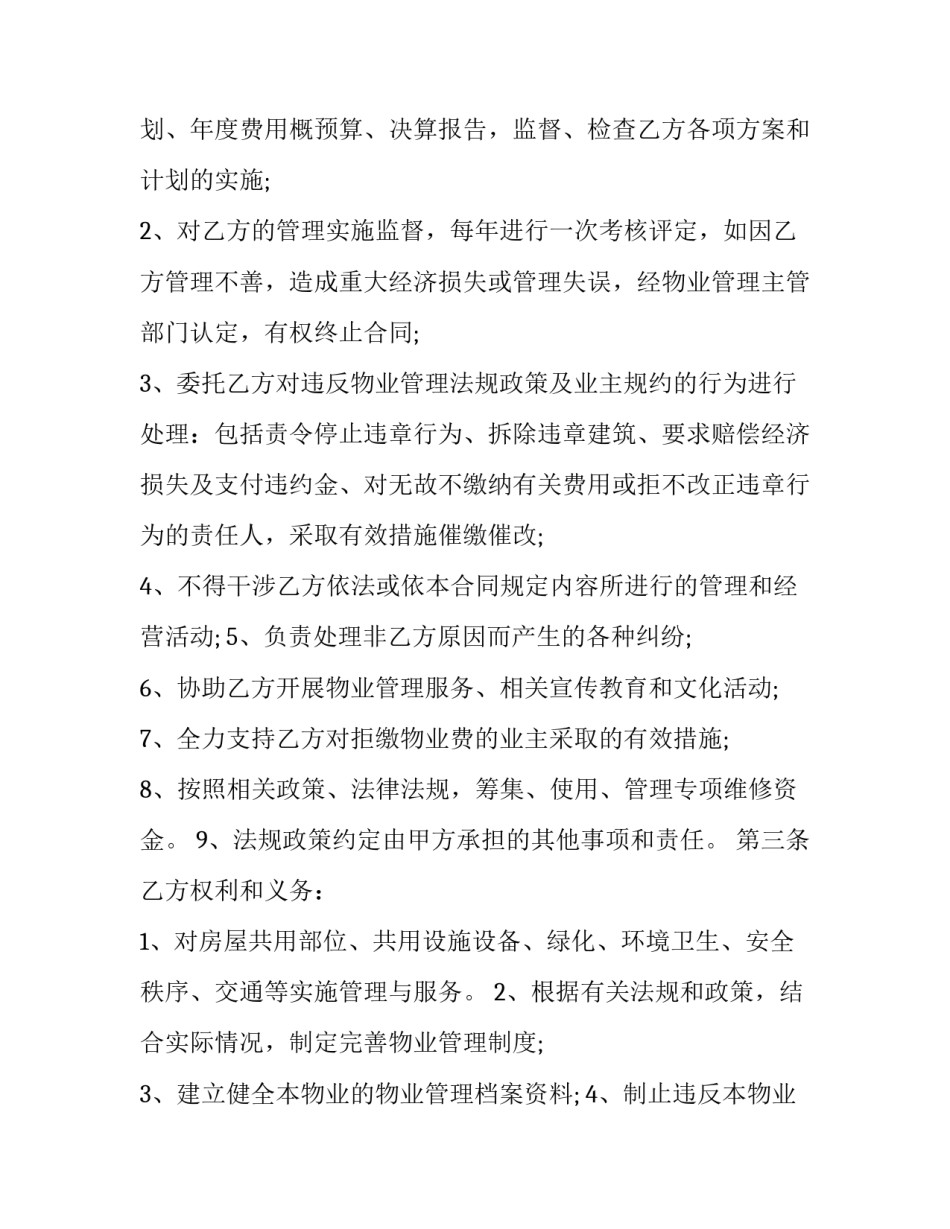 划、年度费用概预算、决算报告，监督、检查乙方各项方案和计划的实施;

2、对乙方的管理实施监督，每年进行一次考核评定，如因乙方管理不善，造成重大经济损失或管理失误，经物业管理主管部门认定，有权终止合同;

3、委托乙方对违反物业管理法规政策及业主规约的行为进行处理：包括责令停止违章行为、拆除违章建筑、要求赔偿经济损失及支付违约金、对无故不缴纳有关费用或拒不改正违章行为的责任人，采取有效措施催缴催改;

4、不得干涉乙方依法或依本合同规定内容所进行的管理和经营活动; 5、负责处理非乙方原因而产生的各种纠纷;

6、协助乙方开展物业管理服务、相关宣传教育和文化活动;

7、全力支持乙方对拒缴物业费的业主采取的有效措施;

8、按照相关政策、法律法规，筹集、使用、管理专项维修资金。 9、法规政策约定由甲方承担的其他事项和责任。 第三条 乙方权利和义务：

1、对房屋共用部位、共用设施设备、绿化、环境卫生、安全秩序、交通等实施管理与服务。 2、根据有关法规和政策，结合实际情况，制定完善物业管理制度;

3、建立健全本物业的物业管理档案资料; 4、制止违反本物业